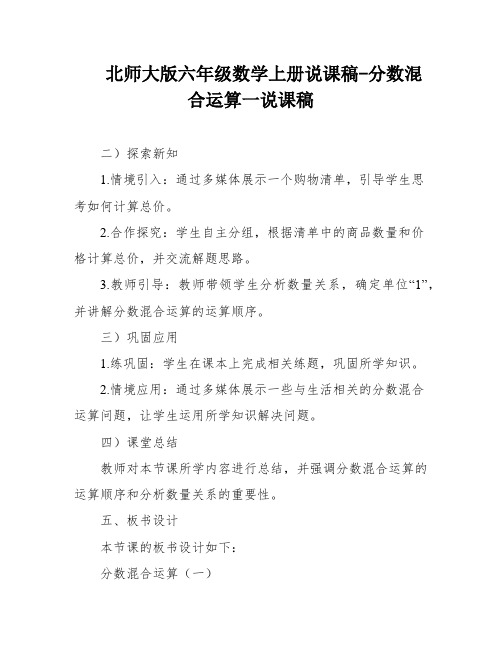 北师大版六年级数学上册说课稿-分数混合运算一说课稿

二）探索新知

1.情境引入：通过多媒体展示一个购物清单，引导学生思考如何计算总价。

2.合作探究：学生自主分组，根据清单中的商品数量和价格计算总价，并交流解题思路。

3.教师引导：教师带领学生分析数量关系，确定单位“1”，并讲解分数混合运算的运算顺序。

三）巩固应用

1.练巩固：学生在课本上完成相关练题，巩固所学知识。

2.情境应用：通过多媒体展示一些与生活相关的分数混合运算问题，让学生运用所学知识解决问题。

四）课堂总结

教师对本节课所学内容进行总结，并强调分数混合运算的运算顺序和分析数量关系的重要性。

五、板书设计

本节课的板书设计如下：

分数混合运算（一）